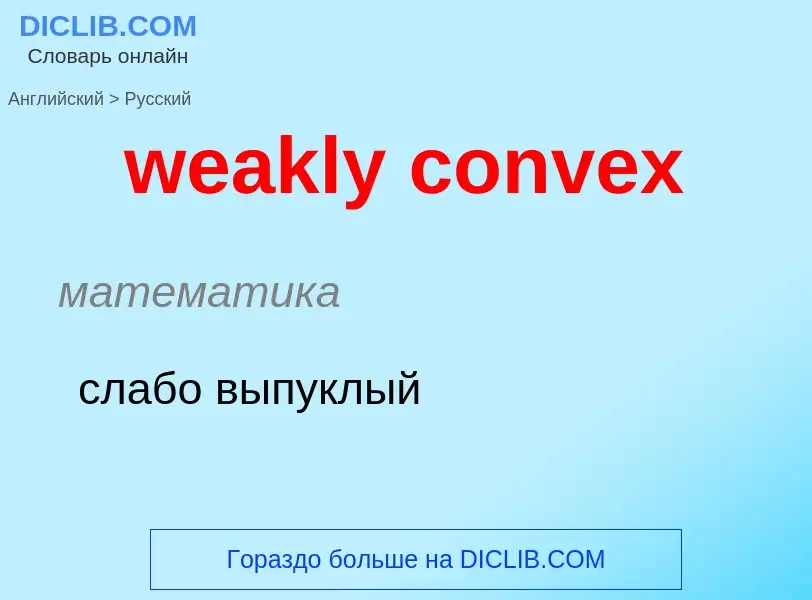 DICLIB.COM
Словарь онлайн

Английский > Русский

weakly convex

математика

слабо выпуклый

Гораздо больше на DICLIB.COM